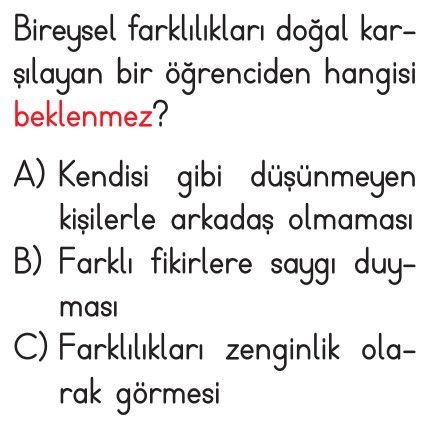 Bireysel farklılıkları doğal karşılayan bir öğrenciden hangisi beklenmez?

A) Kendisi gibi düşünmeyen kişilerle arkadaş olmaması
B) Farklı fikirlere saygı duyması
C) Farklılıkları zenginlik olarak görmesi